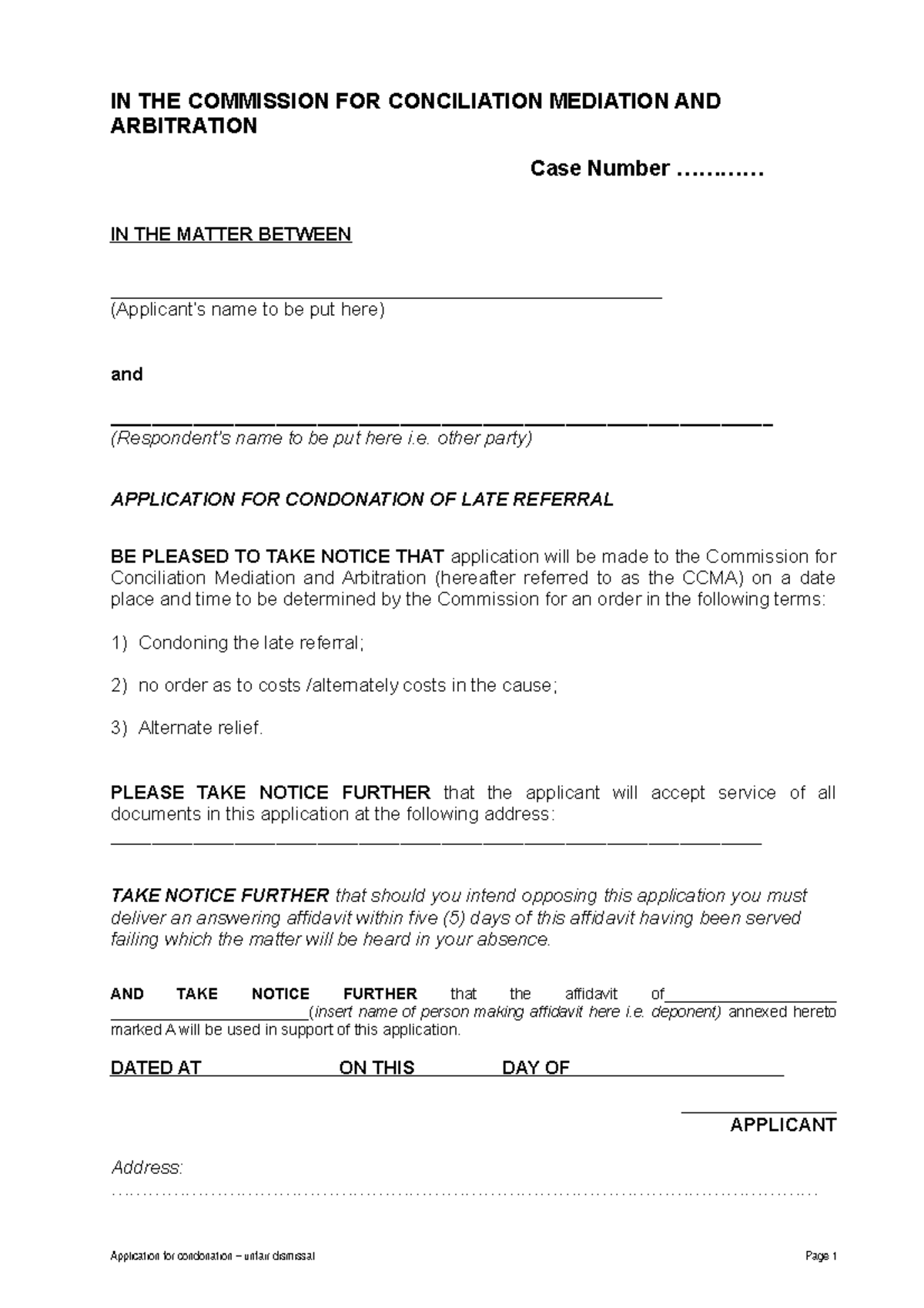 IN THE COMMISSION FOR CONCILIATION MEDIATION AND ARBITRATION

Case Number ____

IN THE MATTER BETWEEN

____
(Applicant's name to be put here)

and

____
(Respondent's name to be put here i.e. other party)

APPLICATION FOR CONDONATION OF LATE REFERRAL

BE PLEASED TO TAKE NOTICE THAT application will be made to the Commission for Conciliation Mediation and Arbitration (hereafter referred to as the CCMA) on a date place and time to be determined by the Commission for an order in the following terms:

1) Condoning the late referral;

2) no order as to costs /alternately costs in the cause;

3) Alternate relief.

PLEASE TAKE NOTICE FURTHER that the applicant will accept service of all documents in this application at the following address:
____

TAKE NOTICE FURTHER that should you intend opposing this application you must deliver an answering affidavit within five (5) days of this affidavit having been served failing which the matter will be heard in your absence.

AND TAKE NOTICE FURTHER that the affidavit of____ ____(insert name of person making affidavit here i.e. deponent) annexed hereto marked A will be used in support of this application.

DATED AT ____ ON THIS ____ DAY OF ____

____
APPLICANT

Address:
____

Application for condonation – unfair dismissal

Page 1